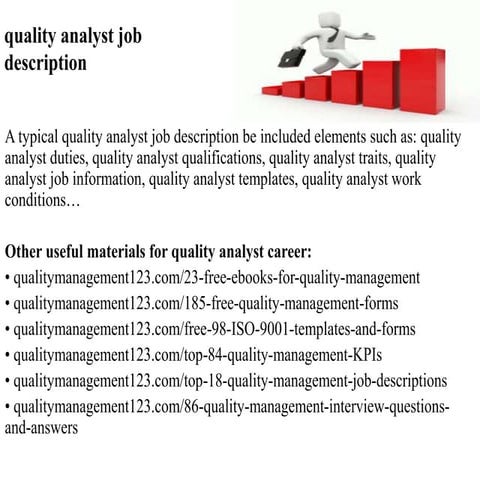 quality analyst job description

A typical quality analyst job description be included elements such as: quality analyst duties, quality analyst qualifications, quality analyst traits, quality analyst job information, quality analyst templates, quality analyst work conditions…

Other useful materials for quality analyst career:
• qualitymanagement123.com/23-free-ebooks-for-quality-management
• qualitymanagement123.com/185-free-quality-management-forms
• qualitymanagement123.com/free-98-ISO-9001-templates-and-forms
• qualitymanagement123.com/top-84-quality-management-KPIs
• qualitymanagement123.com/top-18-quality-management-job-descriptions
• qualitymanagement123.com/86-quality-management-interview-questions-and-answers